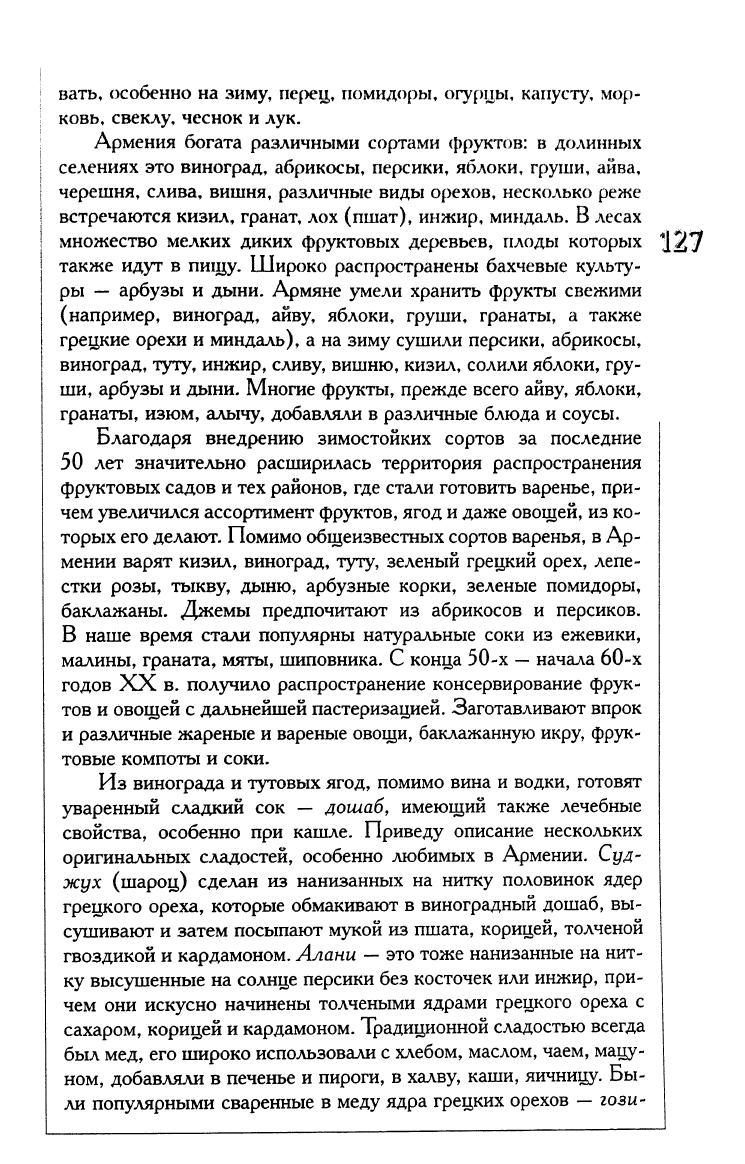 вать, особенно на зиму, перец, помидоры, огурцы, капусту, морковь, свеклу, чеснок и лук.

Армения богата различными сортами фруктов: в долинных селениях это виноград, абрикосы, персики, яблоки, груши, айва, черешня, слива, вишня, различные виды орехов, несколько реже встречаются кизил, гранат, лох (пшат), инжир, миндаль. В лесах множество мелких диких фруктовых деревьев, плоды которых также идут в пищу. Широко распространены бахчевые культуры — арбузы и дыни. Армяне умели хранить фрукты свежими (например, виноград, айву, яблоки, груши, гранаты, а также грецкие орехи и миндаль), а на зиму сушили персики, абрикосы, виноград, туту, инжир, сливу, вишню, кизил, солили яблоки, груши, арбузы и дыни. Многие фрукты, прежде всего айву, яблоки, гранаты, изюм, алычу, добавляли в различные блюда и соусы.

127

Благодаря внедрению зимостойких сортов за последние 50 лет значительно расширилась территория распространения фруктовых садов и тех районов, где стали готовить варенье, причем увеличился ассортимент фруктов, ягод и даже овощей, из которых его делают. Помимо общеизвестных сортов варенья, в Армении варят кизил, виноград, туту, зеленый грецкий орех, лепестки розы, тыкву, дыню, арбузные корки, зеленые помидоры, баклажаны. Джемы предпочитают из абрикосов и персиков. В наше время стали популярны натуральные соки из ежевики, малины, граната, мяты, шиповника. С конца 50-х — начала 60-х годов XX в. получило распространение консервирование фруктов и овощей с дальнейшей пастеризацией. Заготавливают впрок и различные жареные и вареные овощи, баклажанную икру, фруктовые компоты и соки.

Из винограда и тутовых ягод, помимо вина и водки, готовят уваренный сладкий сок — дошаб, имеющий также лечебные свойства, особенно при кашле. Приведу описание нескольких оригинальных сладостей, особенно любимых в Армении. Суджух (шароц) сделан из нанизанных на нитку половинок ядер грецкого ореха, которые обмакивают в виноградный дошаб, высушивают и затем посыпают мукой из пшата, корицей, толченой гвоздикой и кардамоном. Алани — это тоже нанизанные на нитку высушенные на солнце персики без косточек или инжир, причем они искусно начинены толчеными ядрами грецкого ореха с сахаром, корицей и кардамоном. Традиционной сладостью всегда был мед, его широко использовали с хлебом, маслом, чаем, мацуном, добавляли в печенье и пироги, в халву, каши, яичницу. Были популярными сваренные в меду ядра грецких орехов — гози-